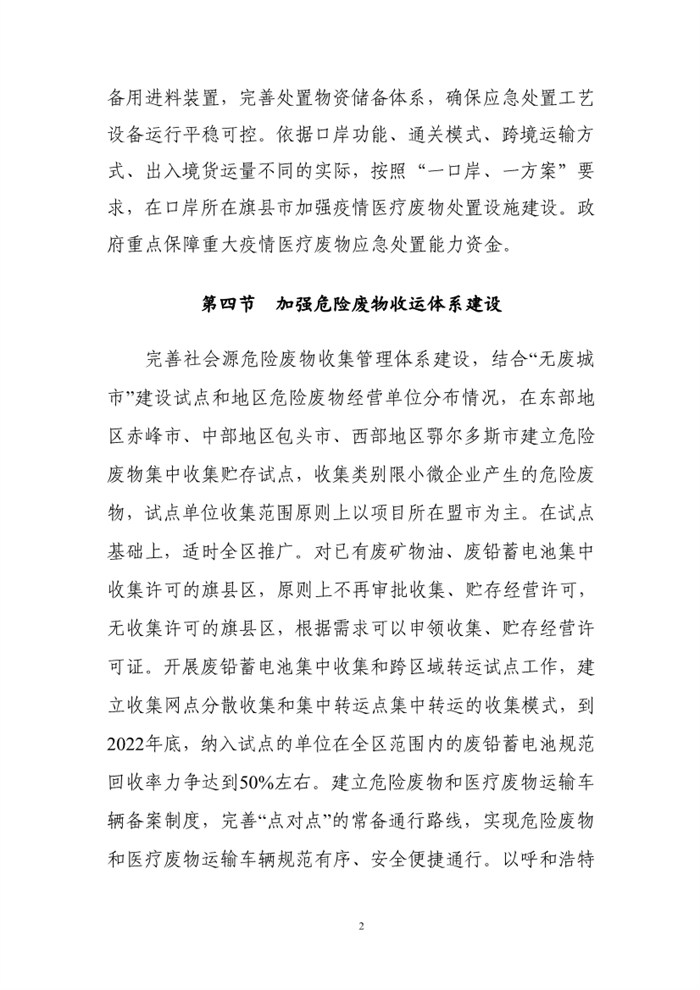 备用进料装置，完善处置物资储备体系，确保应急处置工艺设备运行平稳可控。依据口岸功能、通关模式、跨境运输方式、出入境货运量不同的实际，按照“一口岸、一方案”要求，在口岸所在旗县市加强疫情医疗废物处置设施建设。政府重点保障重大疫情医疗废物应急处置能力资金。

第四节　加强危险废物收运体系建设

完善社会源危险废物收集管理体系建设，结合“无废城市”建设试点和地区危险废物经营单位分布情况，在东部地区赤峰市、中部地区包头市、西部地区鄂尔多斯市建立危险废物集中收集贮存试点，收集类别限小微企业产生的危险废物，试点单位收集范围原则上以项目所在盟市为主。在试点基础上，适时全区推广。对已有废矿物油、废铅蓄电池集中收集许可的旗县区，原则上不再审批收集、贮存经营许可，无收集许可的旗县区，根据需求可以申领收集、贮存经营许可证。开展废铅蓄电池集中收集和跨区域转运试点工作，建立收集网点分散收集和集中转运点集中转运的收集模式，到2022年底，纳入试点的单位在全区范围内的废铅蓄电池规范回收率力争达到50%左右。建立危险废物和医疗废物运输车辆备案制度，完善“点对点”的常备通行路线，实现危险废物和医疗废物运输车辆规范有序、安全便捷通行。以呼和浩特

2